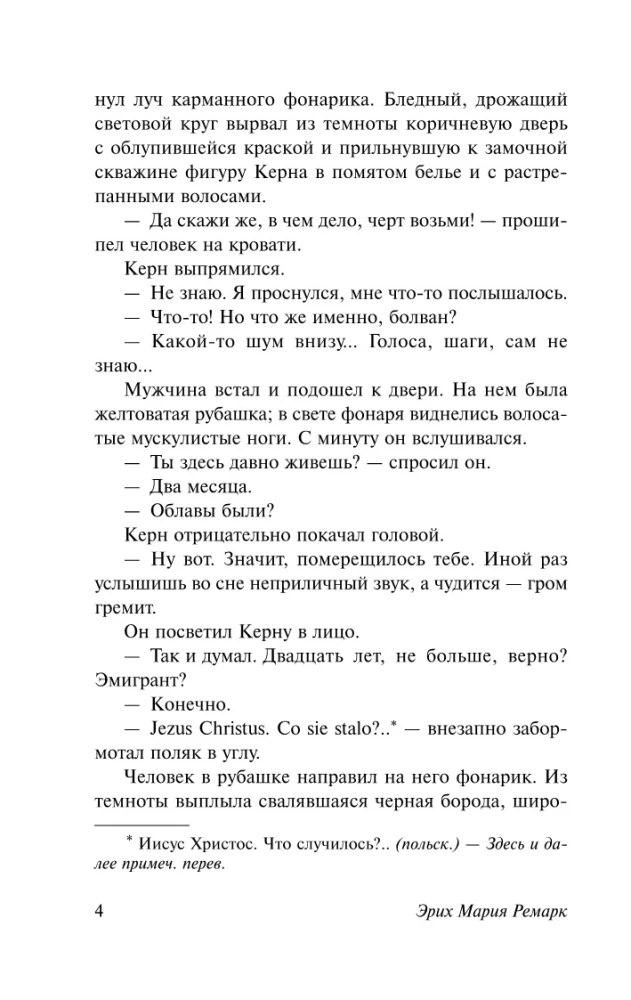 нул луч карманного фонарика. Бледный, дрожащий световой круг вырвал из темноты коричневую дверь с облупившейся краской и прильнувшую к замочной скважине фигуру Керна в помятом белье и с растрепанными волосами.

— Да скажи же, в чем дело, черт возьми! — прошипел человек на кровати.

Керн выпрямился.

— Не знаю. Я проснулся, мне что-то послышалось.

— Что-то! Но что же именно, болван?

— Какой-то шум внизу... Голоса, шаги, сам не знаю...

Мужчина встал и подошел к двери. На нем была желтоватая рубашка; в свете фонаря виднелись волосатые мускулистые ноги. С минуту он вслушивался.

— Ты здесь давно живешь? — спросил он.

— Два месяца.

— Облавы были?

Керн отрицательно покачал головой.

— Ну вот. Значит, померещилось тебе. Иной раз услышишь во сне неприличный звук, а чудится — гром гремит.

Он посветил Керну в лицо.

— Так и думал. Двадцать лет, не больше, верно? Эмигрант?

— Конечно.

— Jezus Christus. Co sie stalo?..* — внезапно забормотал поляк в углу.

Человек в рубашке направил на него фонарик. Из темноты выплыла свалявшаяся черная борода, широ-

* Иисус Христос. Что случилось?.. (польск.) — Здесь и далее примеч. перев.

4 Эрих Мария Ремарк